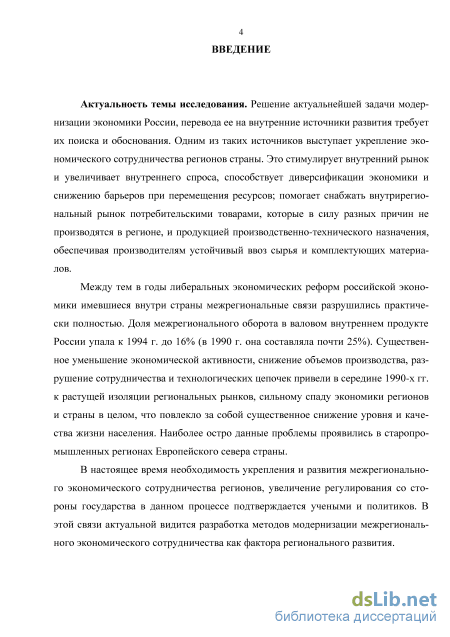 4

ВВЕДЕНИЕ

Актуальность темы исследования. Решение актуальнейшей задачи модернизации экономики России, перевода ее на внутренние источники развития требует их поиска и обоснования. Одним из таких источников выступает укрепление экономического сотрудничества регионов страны. Это стимулирует внутренний рынок и увеличивает внутреннего спроса, способствует диверсификации экономики и снижению барьеров при перемещения ресурсов; помогает снабжать внутрирегиональный рынок потребительскими товарами, которые в силу разных причин не производятся в регионе, и продукцией производственно-технического назначения, обеспечивая производителям устойчивый ввоз сырья и комплектующих материалов.

Между тем в годы либеральных экономических реформ российской экономики имевшиеся внутри страны межрегиональные связи разрушились практически полностью. Доля межрегионального оборота в валовом внутреннем продукте России упала к 1994 г. до 16% (в 1990 г. она составляла почти 25%). Существенное уменьшение экономической активности, снижение объемов производства, разрушение сотрудничества и технологических цепочек привели в середине 1990-х гг. к растущей изоляции региональных рынков, сильному спаду экономики регионов и страны в целом, что повлекло за собой существенное снижение уровня и качества жизни населения. Наиболее остро данные проблемы проявились в старопромышленных регионах Европейского севера страны.

В настоящее время необходимость укрепления и развития межрегионального экономического сотрудничества регионов, увеличение регулирования со стороны государства в данном процессе подтверждается учеными и политиков. В этой связи актуальной видится разработка методов модернизации межрегионального экономического сотрудничества как фактора регионального развития.

dsLib.net
библиотека диссертаций